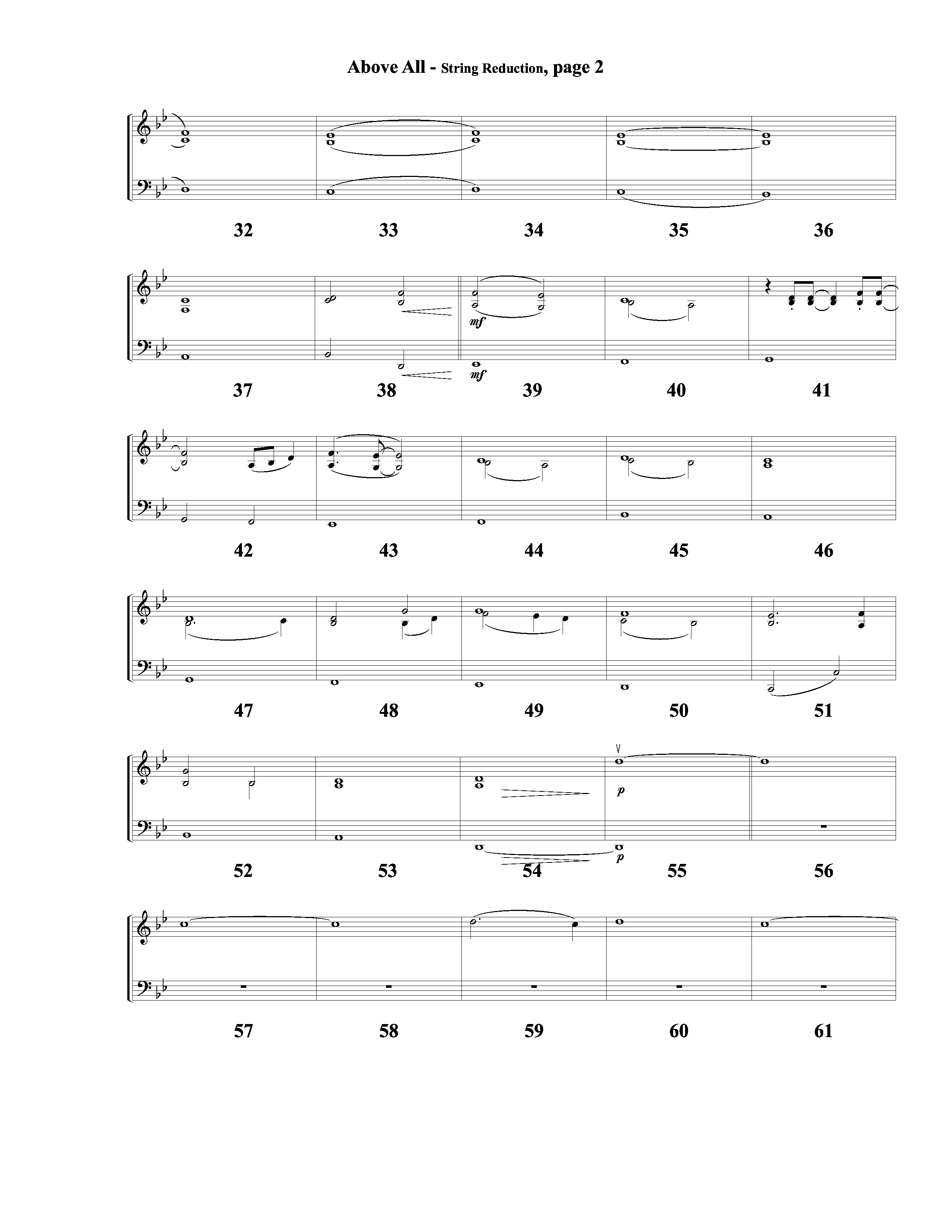 Above All - String Reduction, page 2

32 33 34 35 36

mf
mf

37 38 39 40 41

42 43 44 45 46

47 48 49 50 51

p
p

52 53 54 55 56

57 58 59 60 61